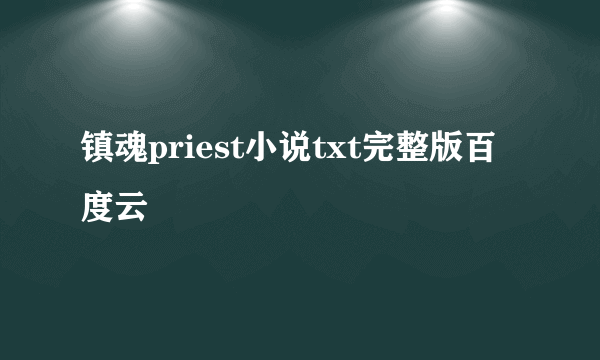 镇魂priest小说txt完整版百度云